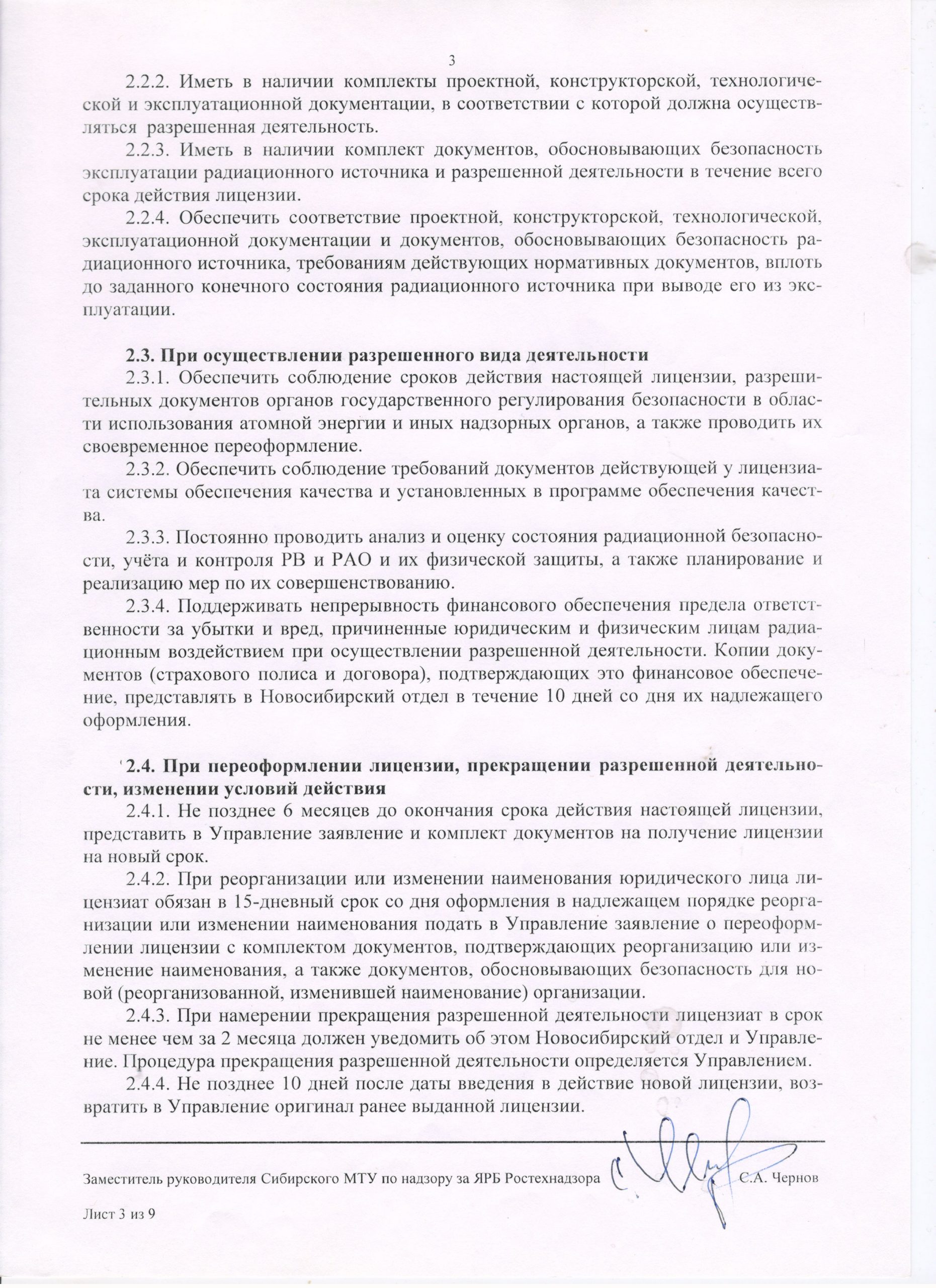 3

2.2.2. Иметь в наличии комплекты проектной, конструкторской, технологической и эксплуатационной документации, в соответствии с которой должна осуществляться разрешенная деятельность.

2.2.3. Иметь в наличии комплект документов, обосновывающих безопасность эксплуатации радиационного источника и разрешенной деятельности в течение всего срока действия лицензии.

2.2.4. Обеспечить соответствие проектной, конструкторской, технологической, эксплуатационной документации и документов, обосновывающих безопасность радиационного источника, требованиям действующих нормативных документов, вплоть до заданного конечного состояния радиационного источника при выводе его из эксплуатации.

2.3. При осуществлении разрешенного вида деятельности

2.3.1. Обеспечить соблюдение сроков действия настоящей лицензии, разрешительных документов органов государственного регулирования безопасности в области использования атомной энергии и иных надзорных органов, а также проводить их своевременное переоформление.

2.3.2. Обеспечить соблюдение требований документов действующей у лицензиата системы обеспечения качества и установленных в программе обеспечения качества.

2.3.3. Постоянно проводить анализ и оценку состояния радиационной безопасности, учёта и контроля РВ и РАО и их физической защиты, а также планирование и реализацию мер по их совершенствованию.

2.3.4. Поддерживать непрерывность финансового обеспечения предела ответственности за убытки и вред, причиненные юридическим и физическим лицам радиационным воздействием при осуществлении разрешенной деятельности. Копии документов (страхового полиса и договора), подтверждающих это финансовое обеспечение, представлять в Новосибирский отдел в течение 10 дней со дня их надлежащего оформления.

2.4. При переоформлении лицензии, прекращении разрешенной деятельности, изменении условий действия

2.4.1. Не позднее 6 месяцев до окончания срока действия настоящей лицензии, представить в Управление заявление и комплект документов на получение лицензии на новый срок.

2.4.2. При реорганизации или изменении наименования юридического лица лицензиат обязан в 15-дневный срок со дня оформления в надлежащем порядке реорганизации или изменении наименования подать в Управление заявление о переоформлении лицензии с комплектом документов, подтверждающих реорганизацию или изменение наименования, а также документов, обосновывающих безопасность для новой (реорганизованной, изменившей наименование) организации.

2.4.3. При намерении прекращения разрешенной деятельности лицензиат в срок не менее чем за 2 месяца должен уведомить об этом Новосибирский отдел и Управление. Процедура прекращения разрешенной деятельности определяется Управлением.

2.4.4. Не позднее 10 дней после даты введения в действие новой лицензии, возвратить в Управление оригинал ранее выданной лицензии.

Заместитель руководителя Сибирского МТУ по надзору за ЯРБ Ростехнадзора С.А. Чернов

Лист 3 из 9